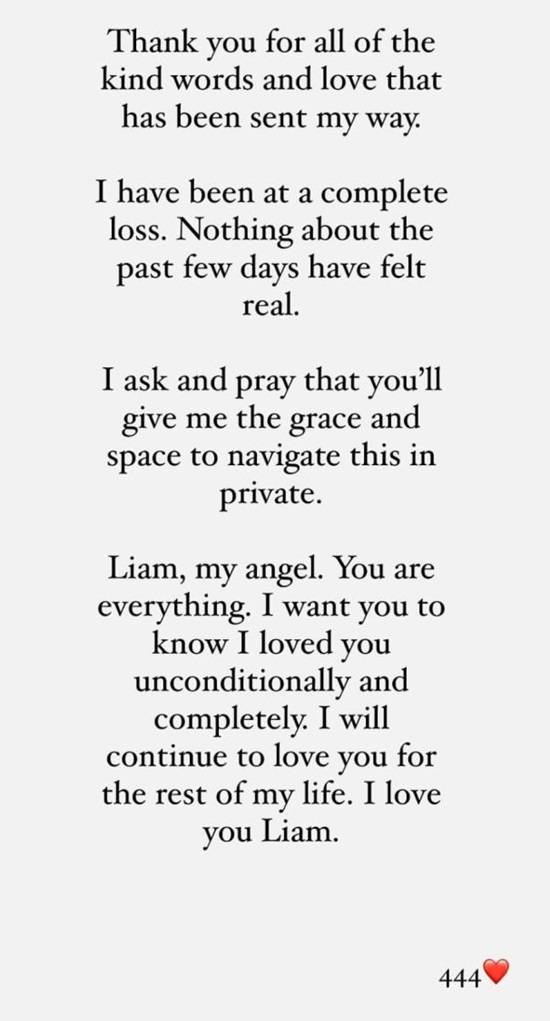 Thank you for all of the kind words and love that has been sent my way.

I have been at a complete loss. Nothing about the past few days have felt real.

I ask and pray that you'll give me the grace and space to navigate this in private.

Liam, my angel. You are everything. I want you to know I loved you unconditionally and completely. I will continue to love you for the rest of my life. I love you Liam.

444❤️